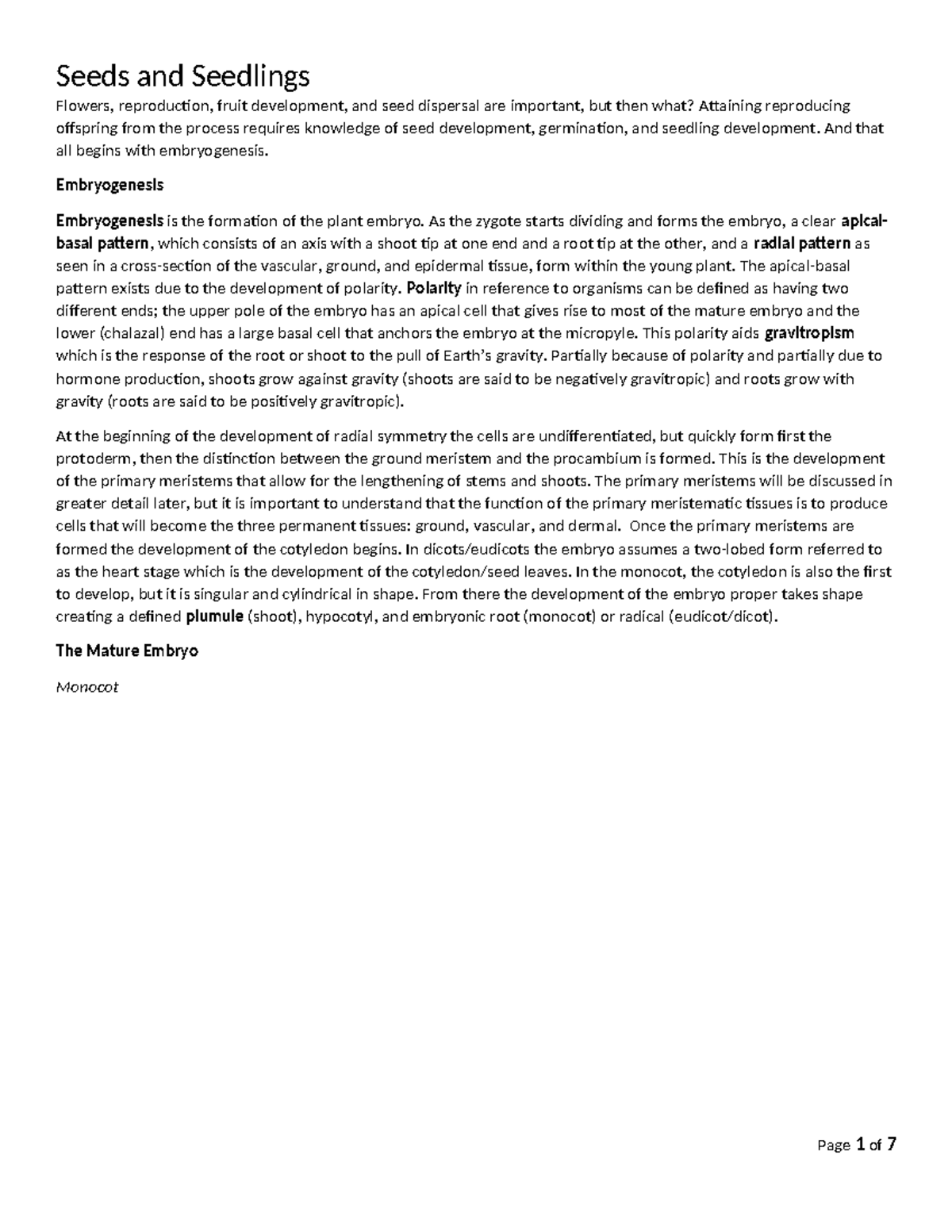 Seeds and Seedlings

Flowers, reproduction, fruit development, and seed dispersal are important, but then what? Attaining reproducing offspring from the process requires knowledge of seed development, germination, and seedling development. And that all begins with embryogenesis.

Embryogenesis

Embryogenesis is the formation of the plant embryo. As the zygote starts dividing and forms the embryo, a clear apical-basal pattern, which consists of an axis with a shoot tip at one end and a root tip at the other, and a radial pattern as seen in a cross-section of the vascular, ground, and epidermal tissue, form within the young plant. The apical-basal pattern exists due to the development of polarity. Polarity in reference to organisms can be defined as having two different ends; the upper pole of the embryo has an apical cell that gives rise to most of the mature embryo and the lower (chalazal) end has a large basal cell that anchors the embryo at the micropyle. This polarity aids gravitropism which is the response of the root or shoot to the pull of Earth's gravity. Partially because of polarity and partially due to hormone production, shoots grow against gravity (shoots are said to be negatively gravitropic) and roots grow with gravity (roots are said to be positively gravitropic).

At the beginning of the development of radial symmetry the cells are undifferentiated, but quickly form first the protoderm, then the distinction between the ground meristem and the procambium is formed. This is the development of the primary meristems that allow for the lengthening of stems and shoots. The primary meristems will be discussed in greater detail later, but it is important to understand that the function of the primary meristematic tissues is to produce cells that will become the three permanent tissues: ground, vascular, and dermal. Once the primary meristems are formed the development of the cotyledon begins. In dicots/eudicots the embryo assumes a two-lobed form referred to as the heart stage which is the development of the cotyledon/seed leaves. In the monocot, the cotyledon is also the first to develop, but it is singular and cylindrical in shape. From there the development of the embryo proper takes shape creating a defined plumule (shoot), hypocotyl, and embryonic root (monocot) or radical (eudicot/dicot).

The Mature Embryo

Monocot

Page 1 of 7